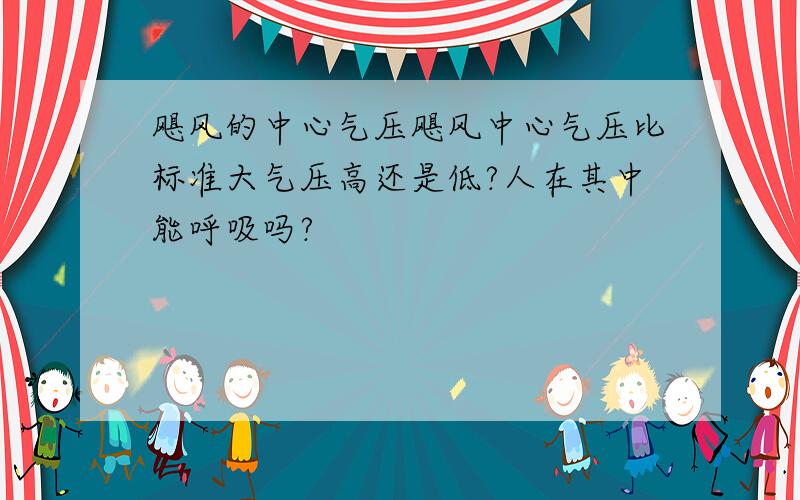 飓风的中心气压飓风中心气压比标准大气压高还是低?人在其中能呼吸吗?